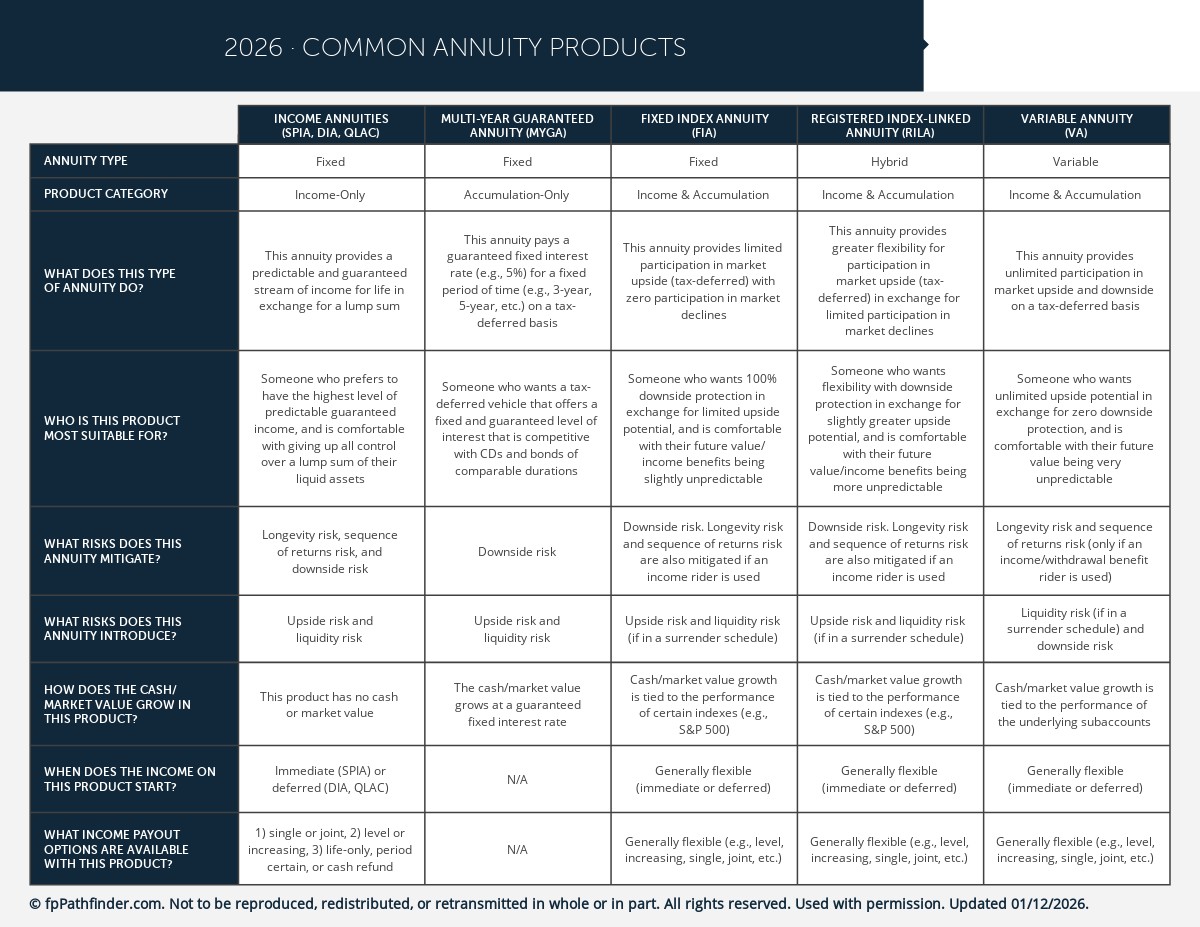 2026 · COMMON ANNUITY PRODUCTS

| | INCOME ANNUITIES (SPIA, DIA, QLAC) | MULTI-YEAR GUARANTEED ANNUITY (MYGA) | FIXED INDEX ANNUITY (FIA) | REGISTERED INDEX-LINKED ANNUITY (RILA) | VARIABLE ANNUITY (VA) |
|---|---|---|---|---|---|
| ANNUITY TYPE | Fixed | Fixed | Fixed | Hybrid | Variable |
| PRODUCT CATEGORY | Income-Only | Accumulation-Only | Income & Accumulation | Income & Accumulation | Income & Accumulation |
| WHAT DOES THIS TYPE OF ANNUITY DO? | This annuity provides a predictable and guaranteed stream of income for life in exchange for a lump sum | This annuity pays a guaranteed fixed interest rate (e.g., 5%) for a fixed period of time (e.g., 3-year, 5-year, etc.) on a tax-deferred basis | This annuity provides limited participation in market upside (tax-deferred) with zero participation in market declines | This annuity provides greater flexibility for participation in market upside (tax-deferred) in exchange for limited participation in market declines | This annuity provides unlimited participation in market upside and downside on a tax-deferred basis |
| WHO IS THIS PRODUCT MOST SUITABLE FOR? | Someone who prefers to have the highest level of predictable guaranteed income, and is comfortable with giving up all control over a lump sum of their liquid assets | Someone who wants a tax-deferred vehicle that offers a fixed and guaranteed level of interest that is competitive with CDs and bonds of comparable durations | Someone who wants 100% downside protection in exchange for limited upside potential, and is comfortable with their future value/ income benefits being slightly unpredictable | Someone who wants flexibility with downside protection in exchange for slightly greater upside potential, and is comfortable with their future value/income benefits being more unpredictable | Someone who wants unlimited upside potential in exchange for zero downside protection, and is comfortable with their future value being very unpredictable |
| WHAT RISKS DOES THIS ANNUITY MITIGATE? | Longevity risk, sequence of returns risk, and downside risk | Downside risk | Downside risk. Longevity risk and sequence of returns risk are also mitigated if an income rider is used | Downside risk. Longevity risk and sequence of returns risk are also mitigated if an income rider is used | Longevity risk and sequence of returns risk (only if an income/withdrawal benefit rider is used) |
| WHAT RISKS DOES THIS ANNUITY INTRODUCE? | Upside risk and liquidity risk | Upside risk and liquidity risk | Upside risk and liquidity risk (if in a surrender schedule) | Upside risk and liquidity risk (if in a surrender schedule) | Liquidity risk (if in a surrender schedule) and downside risk |
| HOW DOES THE CASH/ MARKET VALUE GROW IN THIS PRODUCT? | This product has no cash or market value | The cash/market value grows at a guaranteed fixed interest rate | Cash/market value growth is tied to the performance of certain indexes (e.g., S&P 500) | Cash/market value growth is tied to the performance of certain indexes (e.g., S&P 500) | Cash/market value growth is tied to the performance of the underlying subaccounts |
| WHEN DOES THE INCOME ON THIS PRODUCT START? | Immediate (SPIA) or deferred (DIA, QLAC) | N/A | Generally flexible (immediate or deferred) | Generally flexible (immediate or deferred) | Generally flexible (immediate or deferred) |
| WHAT INCOME PAYOUT OPTIONS ARE AVAILABLE WITH THIS PRODUCT? | 1) single or joint, 2) level or increasing, 3) life-only, period certain, or cash refund | N/A | Generally flexible (e.g., level, increasing, single, joint, etc.) | Generally flexible (e.g., level, increasing, single, joint, etc.) | Generally flexible (e.g., level, increasing, single, joint, etc.) |

© fpPathfinder.com. Not to be reproduced, redistributed, or retransmitted in whole or in part. All rights reserved. Used with permission. Updated 01/12/2026.